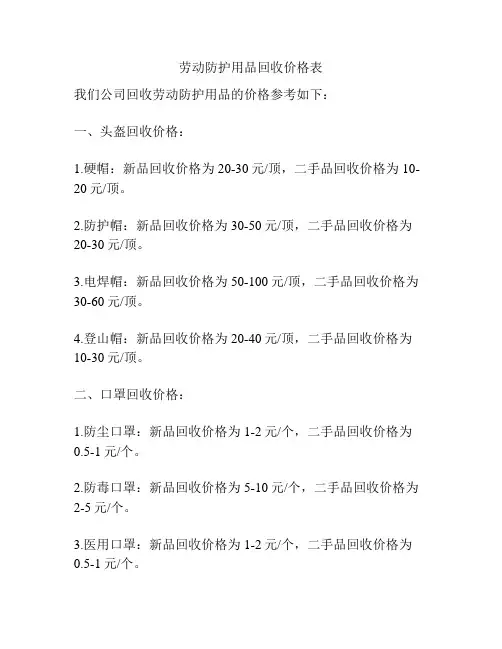 劳动防护用品回收价格表

我们公司回收劳动防护用品的价格参考如下：

一、头盔回收价格：

1.硬帽：新品回收价格为 20-30 元/顶，二手品回收价格为 10-20 元/顶。

2.防护帽：新品回收价格为 30-50 元/顶，二手品回收价格为 20-30 元/顶。

3.电焊帽：新品回收价格为 50-100 元/顶，二手品回收价格为 30-60 元/顶。

4.登山帽：新品回收价格为 20-40 元/顶，二手品回收价格为 10-30 元/顶。

二、口罩回收价格：

1.防尘口罩：新品回收价格为 1-2 元/个，二手品回收价格为 0.5-1 元/个。

2.防毒口罩：新品回收价格为 5-10 元/个，二手品回收价格为 2-5 元/个。

3.医用口罩：新品回收价格为 1-2 元/个，二手品回收价格为 0.5-1 元/个。